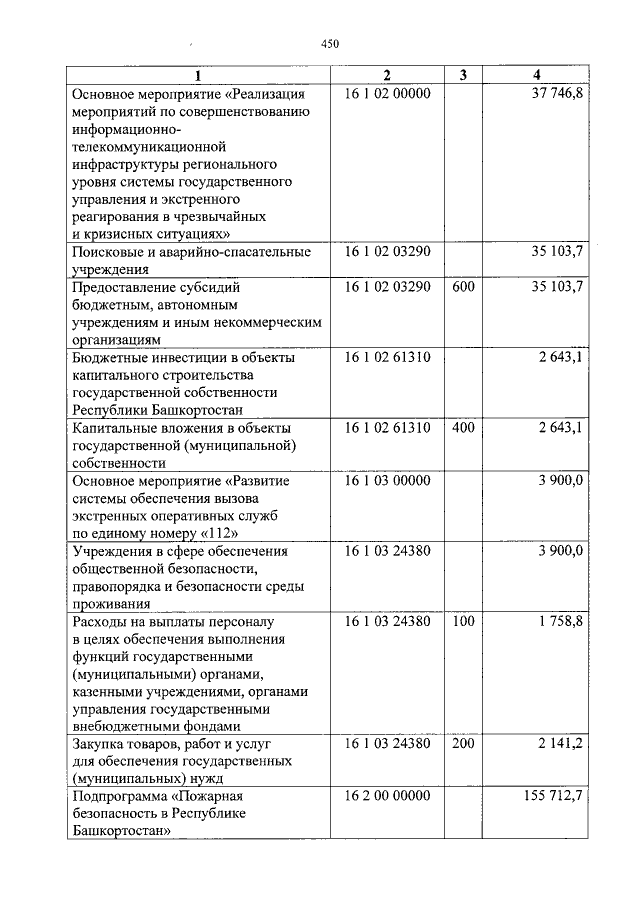 450

| 1 | 2 | 3 | 4 |
|---|---|---|---|
| Основное мероприятие «Реализация мероприятий по совершенствованию информационно-телекоммуникационной инфраструктуры регионального уровня системы государственного управления и экстренного реагирования в чрезвычайных и кризисных ситуациях» | 16 1 02 00000 | | 37 746,8 |
| Поисковые и аварийно-спасательные учреждения | 16 1 02 03290 | | 35 103,7 |
| Предоставление субсидий бюджетным, автономным учреждениям и иным некоммерческим организациям | 16 1 02 03290 | 600 | 35 103,7 |
| Бюджетные инвестиции в объекты капитального строительства государственной собственности Республики Башкортостан | 16 1 02 61310 | | 2 643,1 |
| Капитальные вложения в объекты государственной (муниципальной) собственности | 16 1 02 61310 | 400 | 2 643,1 |
| Основное мероприятие «Развитие системы обеспечения вызова экстренных оперативных служб по единому номеру «112» | 16 1 03 00000 | | 3 900,0 |
| Учреждения в сфере обеспечения общественной безопасности, правопорядка и безопасности среды проживания | 16 1 03 24380 | | 3 900,0 |
| Расходы на выплаты персоналу в целях обеспечения выполнения функций государственными (муниципальными) органами, казенными учреждениями, органами управления государственными внебюджетными фондами | 16 1 03 24380 | 100 | 1 758,8 |
| Закупка товаров, работ и услуг для обеспечения государственных (муниципальных) нужд | 16 1 03 24380 | 200 | 2 141,2 |
| Подпрограмма «Пожарная безопасность в Республике Башкортостан» | 16 2 00 00000 | | 155 712,7 |